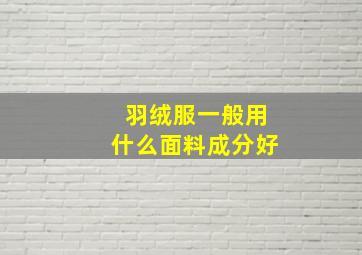 羽绒服一般用
什么面料成分好